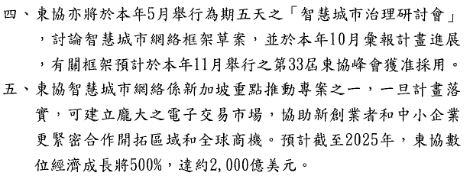 四、東協亦將於本年5月舉行為期五天之「智慧城市治理研討會」，討論智慧城市網絡框架草案，並於本年10月彙報計畫進展，有關框架預計於本年11月舉行之第33屆東協峰會獲准採用。

五、東協智慧城市網絡係新加坡重點推動專案之一，一旦計畫落實，可建立龐大之電子交易市場，協助新創業者和中小企業更緊密合作開拓區域和全球商機。預計截至2025年，東協數位經濟成長將500%，達約2,000億美元。